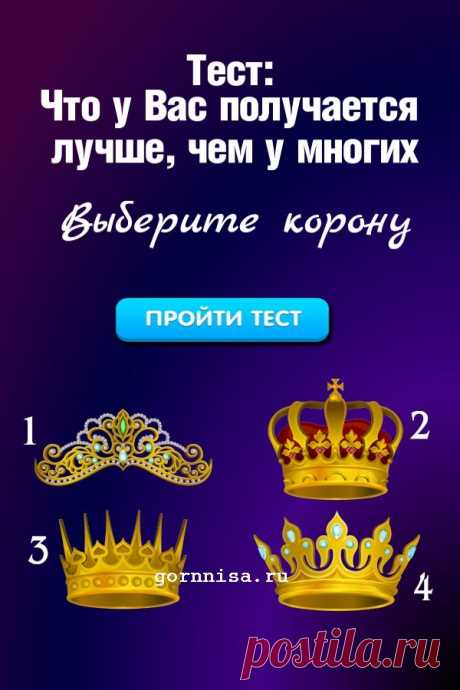 Тест:
Что у Вас получается лучше, чем у многих

Выберите корону

ПРОЙТИ ТЕСТ

1

2

3

gornnisa.ru

4

postila.ru